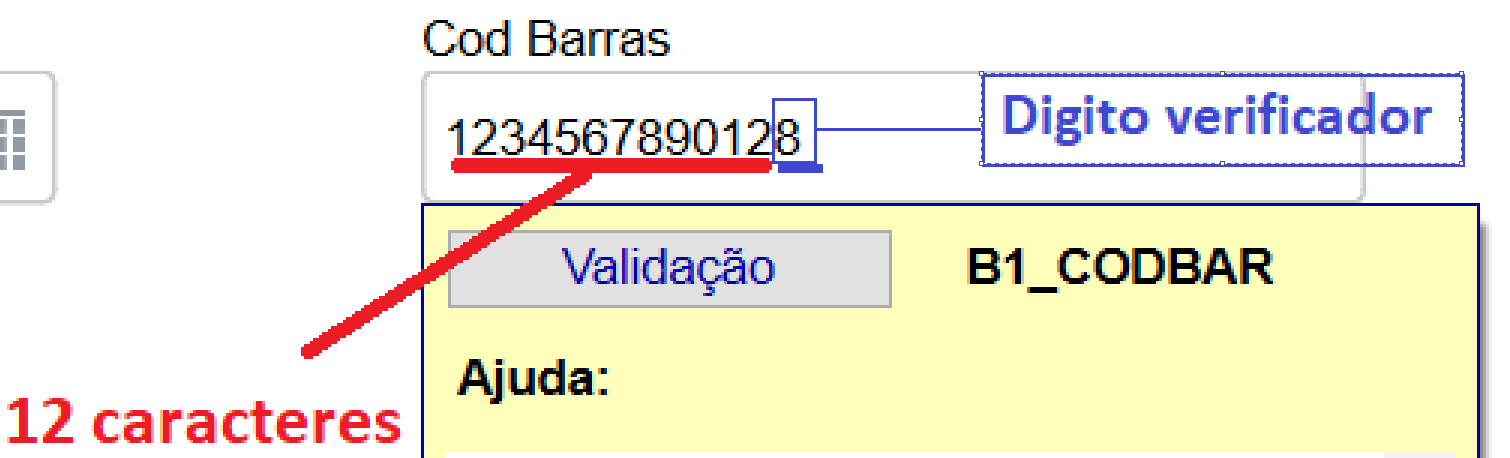 Cod Barras

1234567890128

Digito verificador

Validação

B1_CODBAR

Ajuda:

12 caracteres